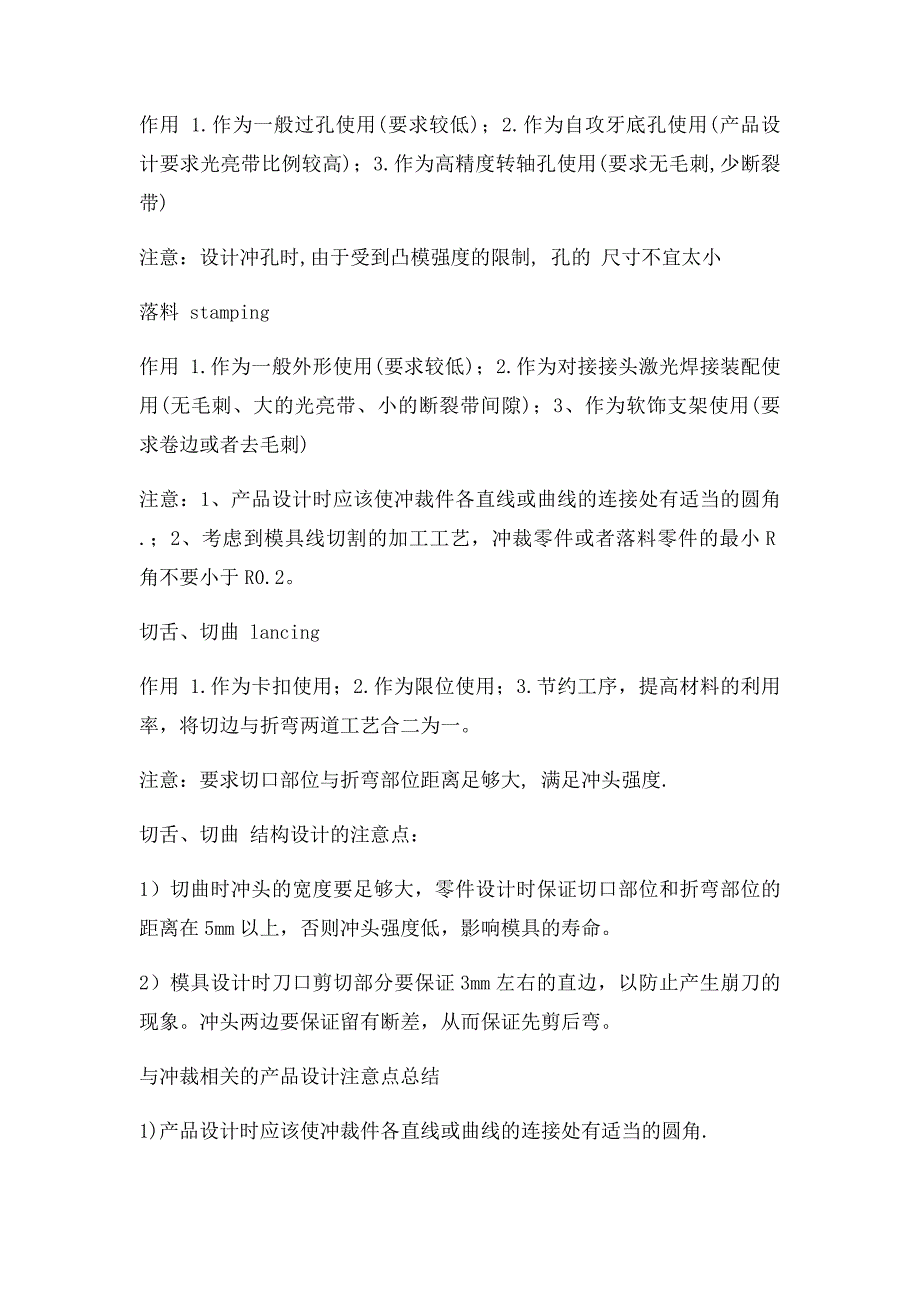 作用 1.作为一般过孔使用(要求较低)；2.作为自攻牙底孔使用(产品设计要求光亮带比例较高)；3.作为高精度转轴孔使用(要求无毛刺,少断裂带)

注意：设计冲孔时,由于受到凸模强度的限制, 孔的 尺寸不宜太小

落料 stamping

作用 1.作为一般外形使用(要求较低)；2.作为对接接头激光焊接装配使用(无毛刺、大的光亮带、小的断裂带间隙)；3、作为软饰支架使用(要求卷边或者去毛刺)

注意：1、产品设计时应该使冲裁件各直线或曲线的连接处有适当的圆角.；2、考虑到模具线切割的加工工艺，冲裁零件或者落料零件的最小R角不要小于R0.2。

切舌、切曲 lancing

作用 1.作为卡扣使用；2.作为限位使用；3.节约工序，提高材料的利用率，将切边与折弯两道工艺合二为一。

注意：要求切口部位与折弯部位距离足够大, 满足冲头强度.

切舌、切曲 结构设计的注意点：

1）切曲时冲头的宽度要足够大，零件设计时保证切口部位和折弯部位的距离在5mm以上，否则冲头强度低，影响模具的寿命。

2）模具设计时刀口剪切部分要保证3mm左右的直边，以防止产生崩刀的现象。冲头两边要保证留有断差，从而保证先剪后弯。

与冲裁相关的产品设计注意点总结

1)产品设计时应该使冲裁件各直线或曲线的连接处有适当的圆角.